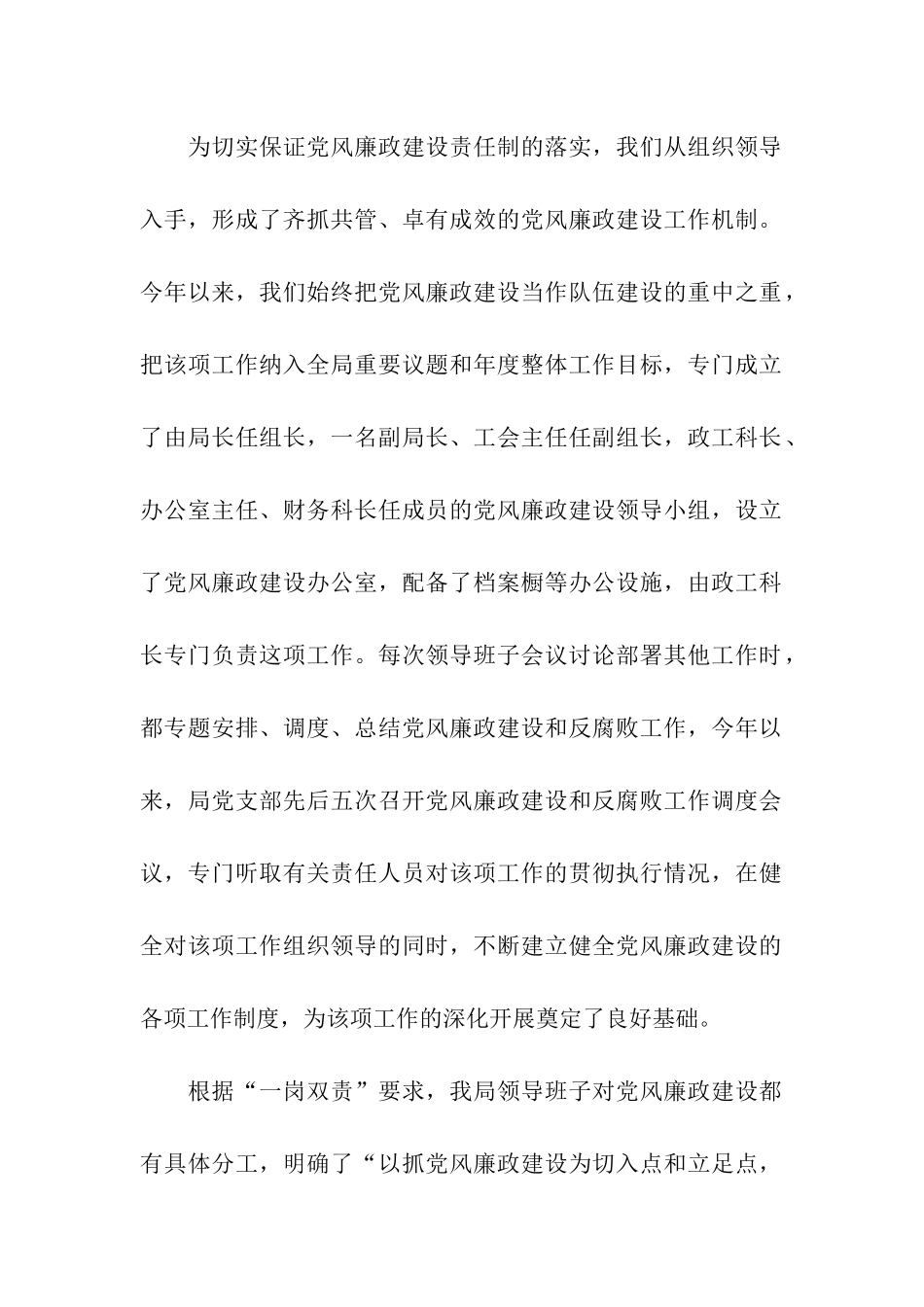 为切实保证党风廉政建设责任制的落实，我们从组织领导入手，形成了齐抓共管、卓有成效的党风廉政建设工作机制。今年以来，我们始终把党风廉政建设当作队伍建设的重中之重，把该项工作纳入全局重要议题和年度整体工作目标，专门成立了由局长任组长，一名副局长、工会主任任副组长，政工科长、办公室主任、财务科长任成员的党风廉政建设领导小组，设立了党风廉政建设办公室，配备了档案橱等办公设施，由政工科长专门负责这项工作。每次领导班子会议讨论部署其他工作时，都专题安排、调度、总结党风廉政建设和反腐败工作，今年以来，局党支部先后五次召开党风廉政建设和反腐败工作调度会议，专门听取有关责任人员对该项工作的贯彻执行情况，在健全对该项工作组织领导的同时，不断建立健全党风廉政建设的各项工作制度，为该项工作的深化开展奠定了良好基础。

根据“一岗双责”要求，我局领导班子对党风廉政建设都有具体分工，明确了“以抓党风廉政建设为切入点和立足点，